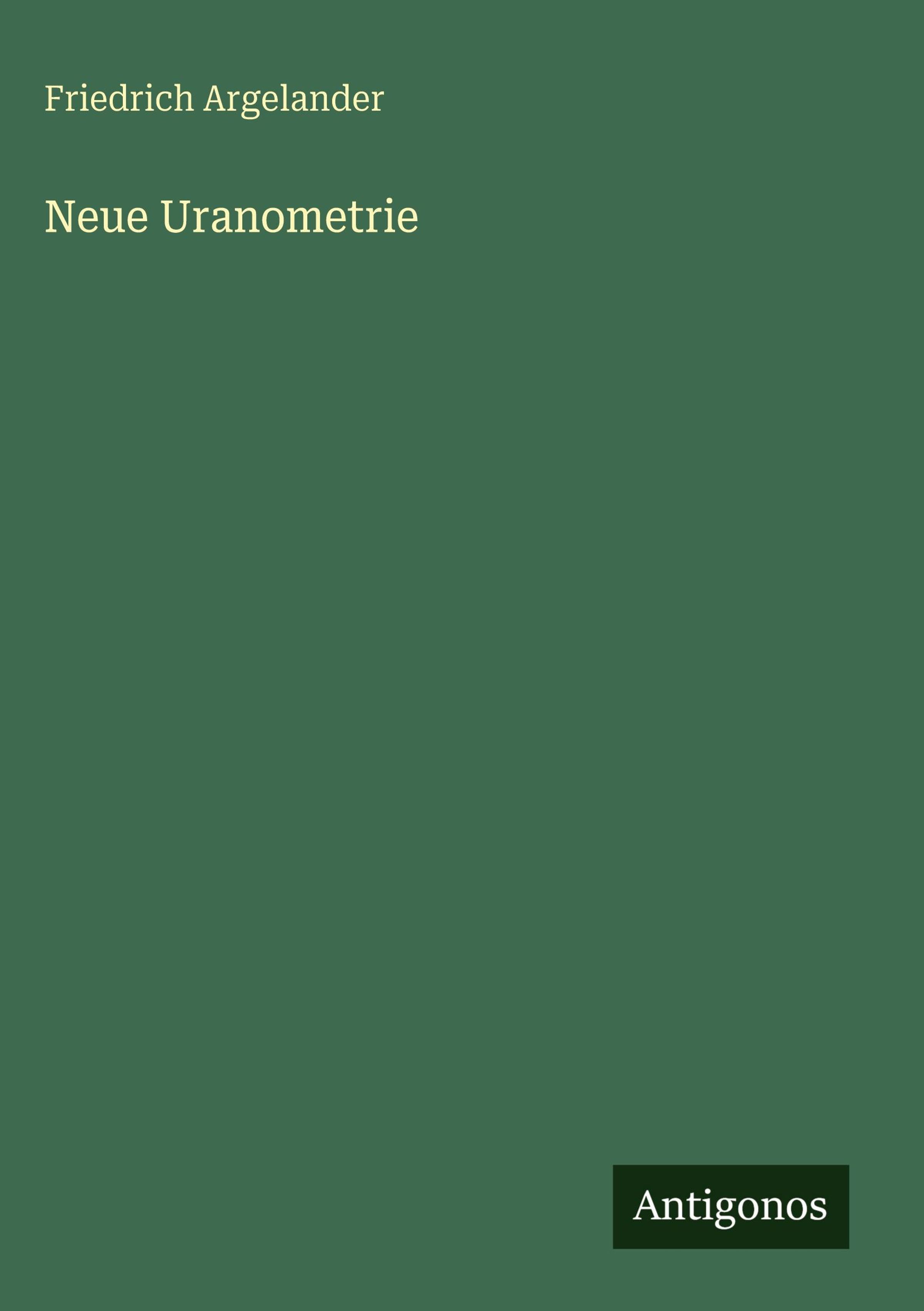 Friedrich Argelander

Neue Uranometrie

Antigonos